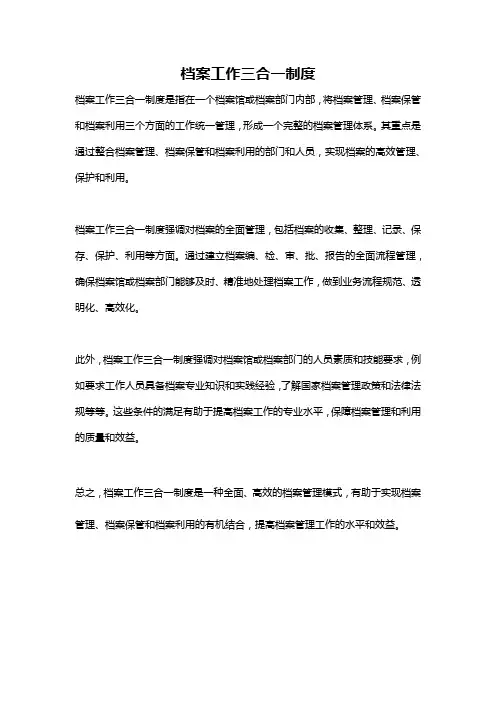 档案工作三合一制度

档案工作三合一制度是指在一个档案馆或档案部门内部，将档案管理、档案保管和档案利用三个方面的工作统一管理，形成一个完整的档案管理体系。其重点是通过整合档案管理、档案保管和档案利用的部门和人员，实现档案的高效管理、保护和利用。

档案工作三合一制度强调对档案的全面管理，包括档案的收集、整理、记录、保存、保护、利用等方面。通过建立档案编、检、审、批、报告的全面流程管理，确保档案馆或档案部门能够及时、精准地处理档案工作，做到业务流程规范、透明化、高效化。

此外，档案工作三合一制度强调对档案馆或档案部门的人员素质和技能要求，例如要求工作人员具备档案专业知识和实践经验，了解国家档案管理政策和法律法规等等。这些条件的满足有助于提高档案工作的专业水平，保障档案管理和利用的质量和效益。

总之，档案工作三合一制度是一种全面、高效的档案管理模式，有助于实现档案管理、档案保管和档案利用的有机结合，提高档案管理工作的水平和效益。